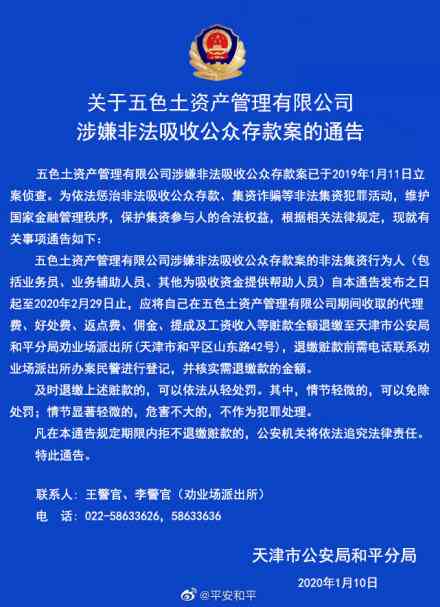 关于五色土资产管理有限公司
涉嫌非法吸收公众存款案的通告

五色土资产管理有限公司涉嫌非法吸收公众存款案已于2019年1月11日立案侦查。为依法惩治非法吸收公众存款、集资诈骗等非法集资犯罪活动，维护国家金融管理秩序，保护集资参与人的合法权益，根据相关法律规定，现就有关事项通告如下：

五色土资产管理有限公司涉嫌非法吸收公众存款案的非法集资行为人（包括业务员、业务辅助人员、其他为吸收资金提供帮助人员）自本通告发布之日起至2020年2月29日止，应将自己在五色土资产管理有限公司期间收取的代理费、好处费、返点费、佣金、提成及工资收入等赃款全额退缴至天津市公安局和平分局劝业场派出所（天津市和平区山东路42号），退缴赃款前需电话联系劝业场派出所办案民警进行登记，并核实需退缴款的金额。

及时退缴上述赃款的，可以依法从轻处罚。其中，情节轻微的，可以免除处罚；情节显著轻微的，危害不大的，不作为犯罪处理。

凡在本通告规定期限内拒不退缴赃款的，公安机关将依法追究法律责任。

特此通告。

联系人：王警官、李警官（劝业场派出所）
电　话：022-58633626，58633636

天津市公安局和平分局
2020年1月10日

@平安和平